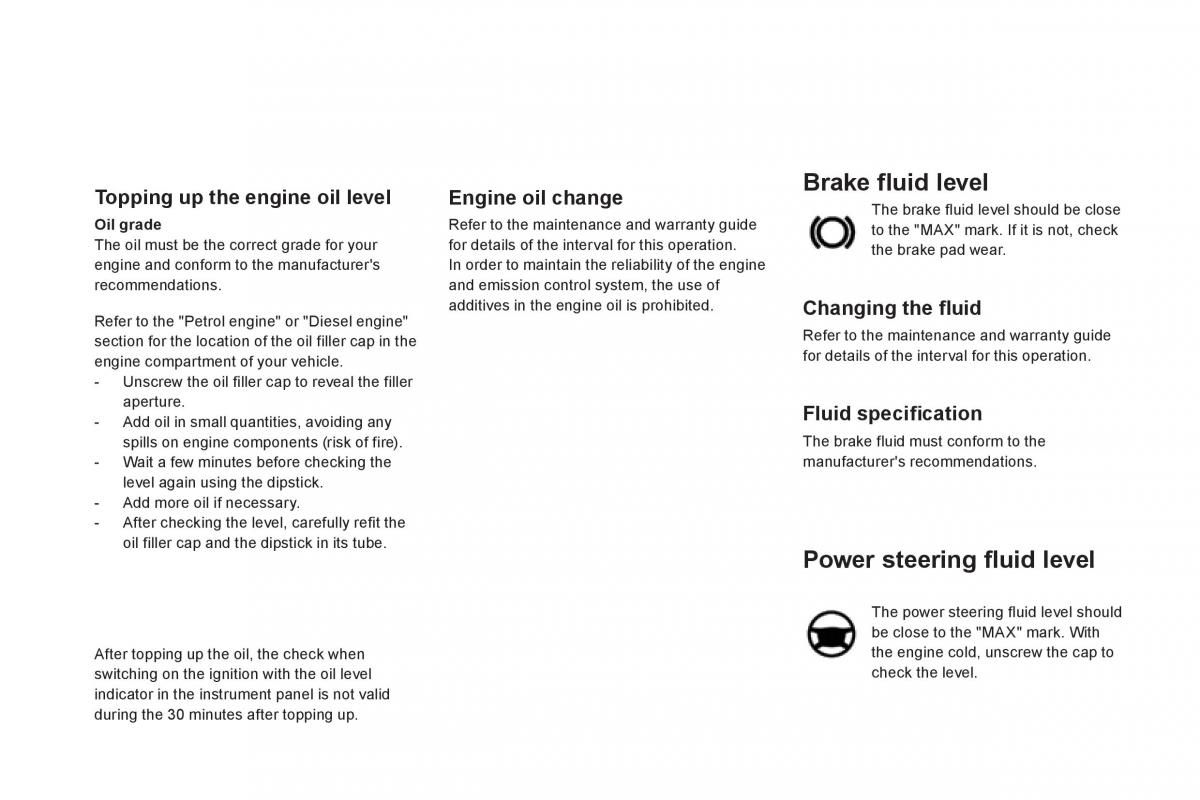 Topping up the engine oil level

Oil grade
The oil must be the correct grade for your engine and conform to the manufacturer's recommendations.

Refer to the "Petrol engine" or "Diesel engine" section for the location of the oil filler cap in the engine compartment of your vehicle.
- Unscrew the oil filler cap to reveal the filler aperture.
- Add oil in small quantities, avoiding any spills on engine components (risk of fire).
- Wait a few minutes before checking the level again using the dipstick.
- Add more oil if necessary.
- After checking the level, carefully refit the oil filler cap and the dipstick in its tube.

After topping up the oil, the check when switching on the ignition with the oil level indicator in the instrument panel is not valid during the 30 minutes after topping up.

Engine oil change

Refer to the maintenance and warranty guide for details of the interval for this operation.
In order to maintain the reliability of the engine and emission control system, the use of additives in the engine oil is prohibited.

Brake fluid level

The brake fluid level should be close to the "MAX" mark. If it is not, check the brake pad wear.

Changing the fluid

Refer to the maintenance and warranty guide for details of the interval for this operation.

Fluid specification

The brake fluid must conform to the manufacturer's recommendations.

Power steering fluid level

The power steering fluid level should be close to the "MAX" mark. With the engine cold, unscrew the cap to check the level.